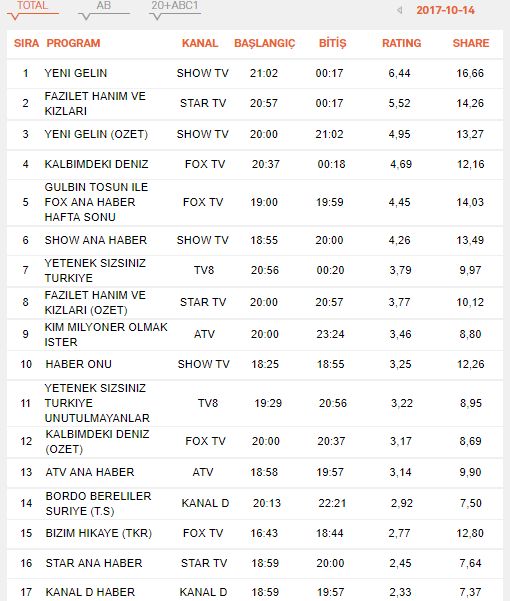 TOTAL AB 20+ABC1 2017-10-14

| SIRA | PROGRAM | KANAL | BAŞLANGIÇ | BİTİŞ | RATING | SHARE |
|---|---|---|---|---|---|---|
| 1 | YENI GELIN | SHOW TV | 21:02 | 00:17 | 6,44 | 16,66 |
| 2 | FAZILET HANIM VE KIZLARI | STAR TV | 20:57 | 00:17 | 5,52 | 14,26 |
| 3 | YENI GELIN (OZET) | SHOW TV | 20:00 | 21:02 | 4,95 | 13,27 |
| 4 | KALBIMDEKI DENIZ | FOX TV | 20:37 | 00:18 | 4,69 | 12,16 |
| 5 | GULBIN TOSUN ILE FOX ANA HABER HAFTA SONU | FOX TV | 19:00 | 19:59 | 4,45 | 14,03 |
| 6 | SHOW ANA HABER | SHOW TV | 18:55 | 20:00 | 4,26 | 13,49 |
| 7 | YETENEK SIZSINIZ TURKIYE | TV8 | 20:56 | 00:20 | 3,79 | 9,97 |
| 8 | FAZILET HANIM VE KIZLARI (OZET) | STAR TV | 20:00 | 20:57 | 3,77 | 10,12 |
| 9 | KIM MILYONER OLMAK ISTER | ATV | 20:00 | 23:24 | 3,46 | 8,80 |
| 10 | HABER ONU | SHOW TV | 18:25 | 18:55 | 3,25 | 12,26 |
| 11 | YETENEK SIZSINIZ TURKIYE UNUTULMAYANLAR | TV8 | 19:29 | 20:56 | 3,22 | 8,95 |
| 12 | KALBIMDEKI DENIZ (OZET) | FOX TV | 20:00 | 20:37 | 3,17 | 8,69 |
| 13 | ATV ANA HABER | ATV | 18:58 | 19:57 | 3,14 | 9,90 |
| 14 | BORDO BERELILER SURIYE (T.S) | KANAL D | 20:13 | 22:21 | 2,92 | 7,50 |
| 15 | BIZIM HIKAYE (TKR) | FOX TV | 16:43 | 18:44 | 2,77 | 12,80 |
| 16 | STAR ANA HABER | STAR TV | 18:59 | 20:00 | 2,45 | 7,64 |
| 17 | KANAL D HABER | KANAL D | 18:59 | 19:57 | 2,33 | 7,37 |